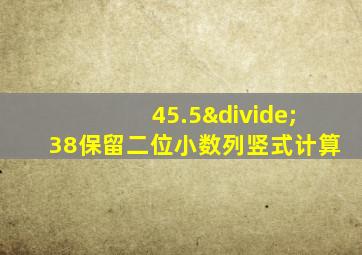 45.5&divide;
38保留二位小数列竖式计算